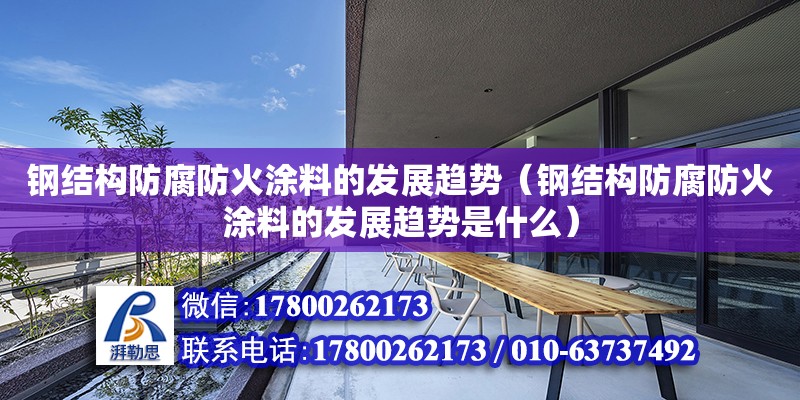 钢结构防腐防火涂料的发展趋势（钢结构防腐防火涂料的发展趋势是什么）

湃勒思

微信:17800262173

联系电话:17800262173 / 010-63737492